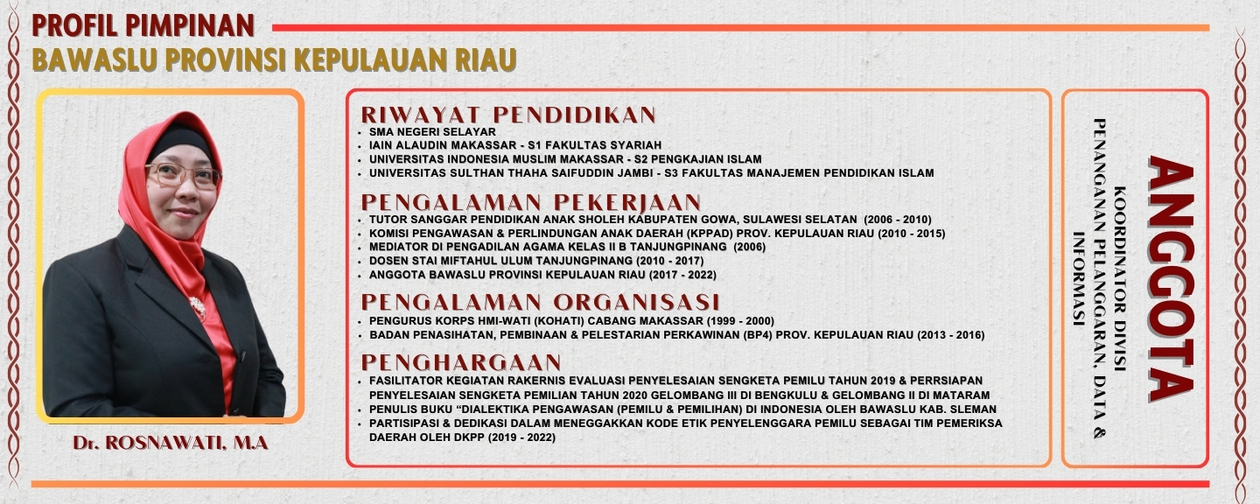 PROFIL PIMPINAN
BAWASLU PROVINSI KEPULAUAN RIAU

Dr. ROSNAWATI, M.A

RIWAYAT PENDIDIKAN
• SMA NEGERI SELAYAR
• IAIN ALAUDIN MAKASSAR - S1 FAKULTAS SYARIAH
• UNIVERSITAS INDONESIA MUSLIM MAKASSAR - S2 PENGKAJIAN ISLAM
• UNIVERSITAS SULTHAN THAHA SAIFUDDIN JAMBI - S3 FAKULTAS MANAJEMEN PENDIDIKAN ISLAM

PENGALAMAN PEKERJAAN
• TUTOR SANGGAR PENDIDIKAN ANAK SHOLEH KABUPATEN GOWA, SULAWESI SELATAN (2006 - 2010)
• KOMISI PENGAWASAN & PERLINDUNGAN ANAK DAERAH (KPPAD) PROV. KEPULAUAN RIAU (2010 - 2015)
• MEDIATOR DI PENGADILAN AGAMA KELAS II B TANJUNGPINANG (2006)
• DOSEN STAI MIFTAHUL ULUM TANJUNGPINANG (2010 - 2017)
• ANGGOTA BAWASLU PROVINSI KEPULAUAN RIAU (2017 - 2022)

PENGALAMAN ORGANISASI
• PENGURUS KORPS HMI-WATI (KOHATI) CABANG MAKASSAR (1999 - 2000)
• BADAN PENASIHATAN, PEMBINAAN & PELESTARIAN PERKAWINAN (BP4) PROV. KEPULAUAN RIAU (2013 - 2016)

PENGHARGAAN
• FASILITATOR KEGIATAN RAKERNIS EVALUASI PENYELESAIAN SENGKETA PEMILU TAHUN 2019 & PERRSIAPAN PENYELESAIAN SENGKETA PEMILIAN TAHUN 2020 GELOMBANG III DI BENGKULU & GELOMBANG II DI MATARAM
• PENULIS BUKU "DIALEKTIKA PENGAWASAN (PEMILU & PEMILIHAN) DI INDONESIA OLEH BAWASLU KAB. SLEMAN
• PARTISIPASI & DEDIKASI DALAM MENEGGAKKAN KODE ETIK PENYELENGGARA PEMILU SEBAGAI TIM PEMERIKSA DAERAH OLEH DKPP (2019 - 2022)

ANGGOTA
KOORDINATOR DIVISI
PENANGANAN PELANGGARAN, DATA & INFORMASI